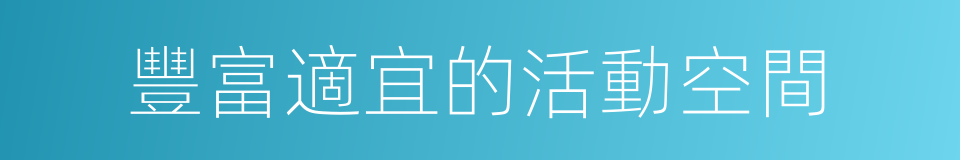 豐富適宜的活動空間